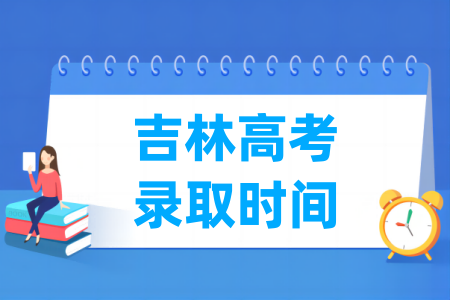 吉林高考
录取时间